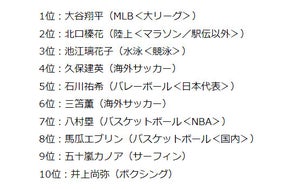 1位：大谷翔平（MLB＜大リーグ＞）
2位：北口榛花（陸上＜マラソン／駅伝以外＞）
3位：池江璃花子（水泳＜競泳＞）
4位：久保建英（海外サッカー）
5位：石川祐希（バレーボール＜日本代表＞）
6位：三笘薫（海外サッカー）
7位：八村塁（バスケットボール＜NBA＞）
8位：馬瓜エブリン（バスケットボール＜国内＞）
9位：五十嵐カノア（サーフィン）
10位：井上尚弥（ボクシング）